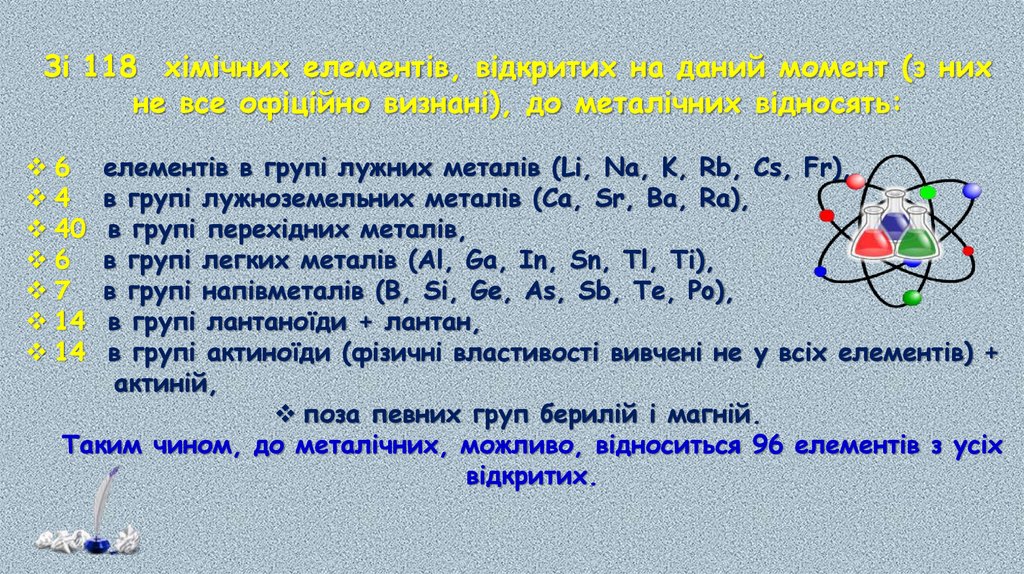 Зі 118  хімічних елементів, відкритих на даний момент (з них не все офіційно визнані), до металічних відносять:

❖ 6   елементів в групі лужних металів (Li, Na, K, Rb, Cs, Fr),
❖ 4   в групі лужноземельних металів (Ca, Sr, Ba, Ra),
❖ 40  в групі перехідних металів,
❖ 6   в групі легких металів (Al, Ga, In, Sn, Tl, Ti),
❖ 7   в групі напівметалів (B, Si, Ge, As, Sb, Te, Po),
❖ 14  в групі лантаноїди + лантан,
❖ 14  в групі актиноїди (фізичні властивості вивчені не у всіх елементів) + актиній,
❖ поза певних груп берилій і магній.
Таким чином, до металічних, можливо, відноситься 96 елементів з усіх відкритих.